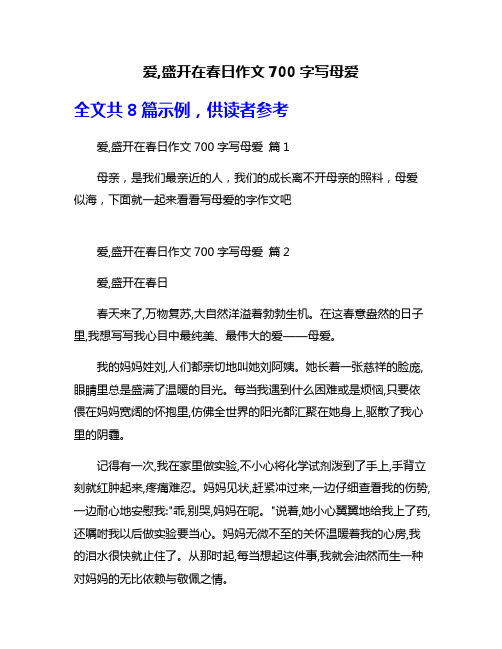 爱,盛开在春日作文 700 字写母爱

全文共 8 篇示例，供读者参考

爱,盛开在春日作文 700 字写母爱 篇 1

母亲，是我们最亲近的人，我们的成长离不开母亲的照料，母爱似海，下面就一起来看看写母爱的字作文吧

爱,盛开在春日作文 700 字写母爱 篇 2

爱,盛开在春日

春天来了,万物复苏,大自然洋溢着勃勃生机。在这春意盎然的日子里,我想写写我心目中最纯美、最伟大的爱——母爱。

我的妈妈姓刘,人们都亲切地叫她刘阿姨。她长着一张慈祥的脸庞,眼睛里总是盛满了温暖的目光。每当我遇到什么困难或是烦恼,只要依偎在妈妈宽阔的怀抱里,仿佛全世界的阳光都汇聚在她身上,驱散了我心里的阴霾。

记得有一次,我在家里做实验,不小心将化学试剂泼到了手上,手背立刻就红肿起来,疼痛难忍。妈妈见状,赶紧冲过来,一边仔细查看我的伤势,一边耐心地安慰我:"乖,别哭,妈妈在呢。"说着,她小心翼翼地给我上了药,还嘱咐我以后做实验要当心。妈妈无微不至的关怀温暖着我的心房,我的泪水很快就止住了。从那时起,每当想起这件事,我就会油然而生一种对妈妈的无比依赖与敬佩之情。